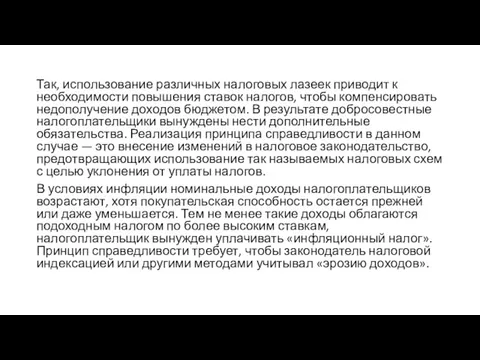 Так, использование различных налоговых лазеек приводит к необходимости повышения ставок налогов, чтобы компенсировать недополучение доходов бюджетом. В результате добросовестные налогоплательщики вынуждены нести дополнительные обязательства. Реализация принципа справедливости в данном случае — это внесение изменений в налоговое законодательство, предотвращающих использование так называемых налоговых схем с целью уклонения от уплаты налогов.

В условиях инфляции номинальные доходы налогоплательщиков возрастают, хотя покупательская способность остается прежней или даже уменьшается. Тем не менее такие доходы облагаются подоходным налогом по более высоким ставкам, налогоплательщик вынужден уплачивать «инфляционный налог». Принцип справедливости требует, чтобы законодатель налоговой индексацией или другими методами учитывал «эрозию доходов».